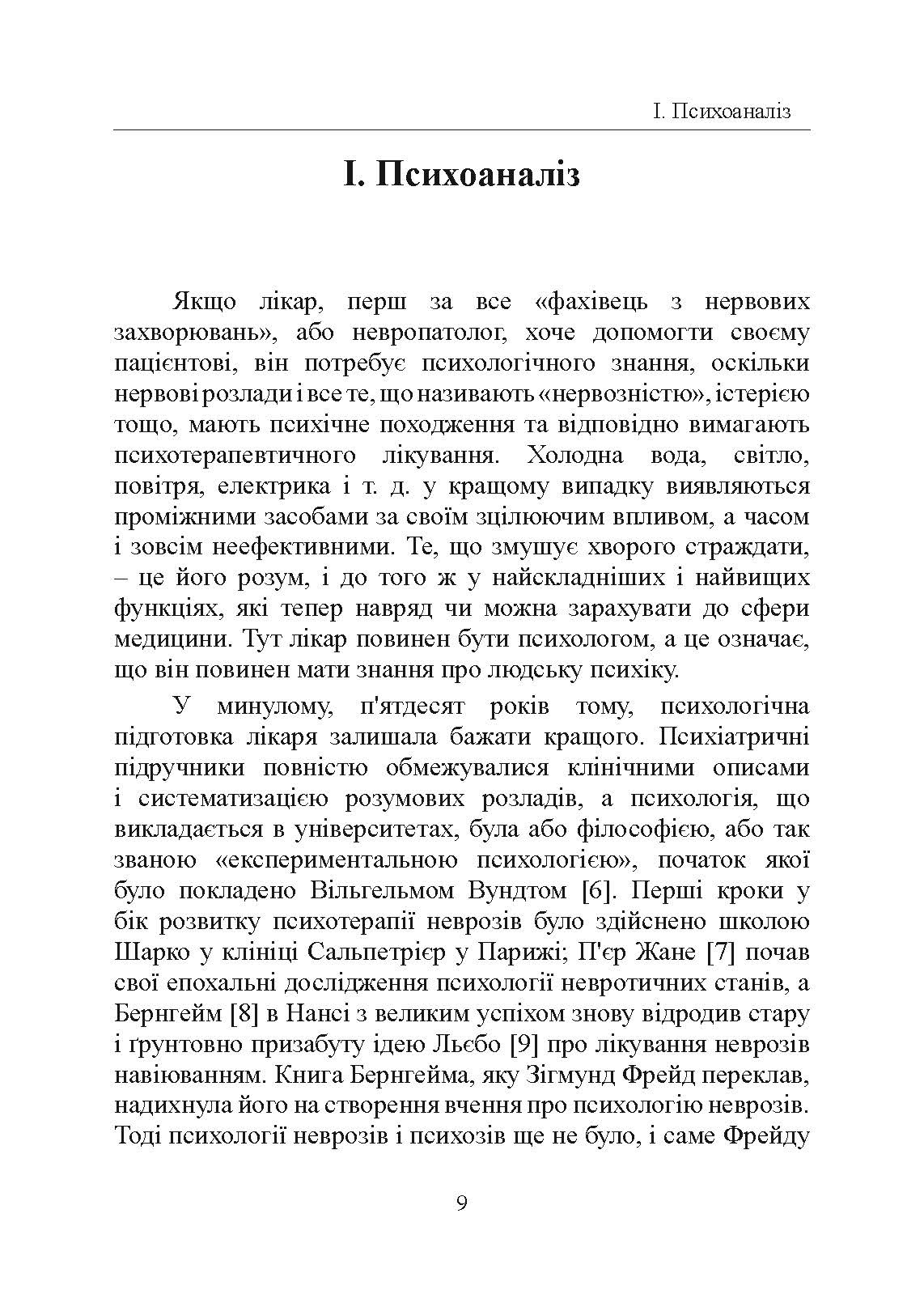 I. Психоаналіз

I. Психоаналіз

Якщо лікар, перш за все «фахівець з нервових захворювань», або невропатолог, хоче допомогти своєму пацієнтові, він потребує психологічного знання, оскільки нервові розлади і все те, що називають «нервозністю», істерією тощо, мають психічне походження та відповідно вимагають психотерапевтичного лікування. Холодна вода, світло, повітря, електрика і т. д. у кращому випадку виявляються проміжними засобами за своїм зцілюючим впливом, а часом і зовсім неефективними. Те, що змушує хворого страждати, – це його розум, і до того ж у найскладніших і найвищих функціях, які тепер навряд чи можна зарахувати до сфери медицини. Тут лікар повинен бути психологом, а це означає, що він повинен мати знання про людську психіку.

У минулому, п'ятдесят років тому, психологічна підготовка лікаря залишала бажати кращого. Психіатричні підручники повністю обмежувалися клінічними описами і систематизацією розумових розладів, а психологія, що викладається в університетах, була або філософією, або так званою «експериментальною психологією», початок якої було покладено Вільгельмом Вундтом [6]. Перші кроки у бік розвитку психотерапії неврозів було здійснено школою Шарко у клініці Сальпетрієр у Парижі; П'єр Жане [7] почав свої епохальні дослідження психології невротичних станів, а Бернгейм [8] в Нансі з великим успіхом знову відродив стару і ґрунтовно призабуту ідею Льєбо [9] про лікування неврозів навіюванням. Книга Бернгейма, яку Зігмунд Фрейд переклав, надихнула його на створення вчення про психологію неврозів. Тоді психології неврозів і психозів ще не було, і саме Фрейду

9